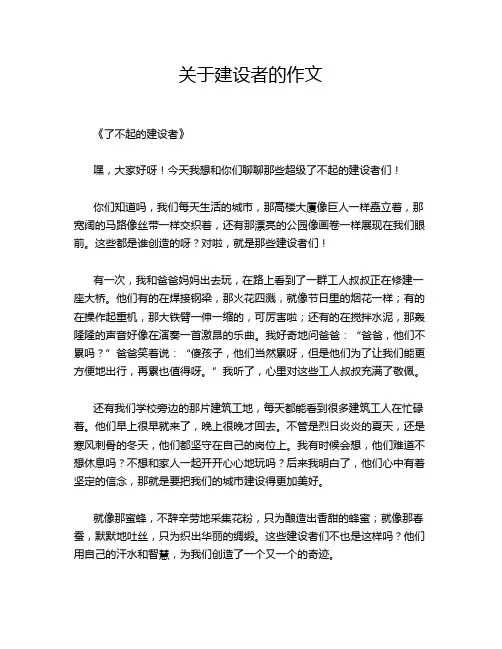 关于建设者的作文

《了不起的建设者》

嘿，大家好呀！今天我想和你们聊聊那些超级了不起的建设者们！

你们知道吗，我们每天生活的城市，那高楼大厦像巨人一样矗立着，那宽阔的马路像丝带一样交织着，还有那漂亮的公园像画卷一样展现在我们眼前。这些都是谁创造的呀？对啦，就是那些建设者们！

有一次，我和爸爸妈妈出去玩，在路上看到了一群工人叔叔正在修建一座大桥。他们有的在焊接钢梁，那火花四溅，就像节日里的烟花一样；有的在操作起重机，那大铁臂一伸一缩的，可厉害啦；还有的在搅拌水泥，那轰隆隆的声音好像在演奏一首激昂的乐曲。我好奇地问爸爸：“爸爸，他们不累吗？”爸爸笑着说：“傻孩子，他们当然累呀，但是他们为了让我们能更方便地出行，再累也值得呀。”我听了，心里对这些工人叔叔充满了敬佩。

还有我们学校旁边的那片建筑工地，每天都能看到很多建筑工人在忙碌着。他们早上很早就来了，晚上很晚才回去。不管是烈日炎炎的夏天，还是寒风刺骨的冬天，他们都坚守在自己的岗位上。我有时候会想，他们难道不想休息吗？不想和家人一起开开心心地玩吗？后来我明白了，他们心中有着坚定的信念，那就是要把我们的城市建设得更加美好。

就像那蜜蜂，不辞辛劳地采集花粉，只为酿造出香甜的蜂蜜；就像那春蚕，默默地吐丝，只为织出华丽的绸缎。这些建设者们不也是这样吗？他们用自己的汗水和智慧，为我们创造了一个又一个的奇迹。